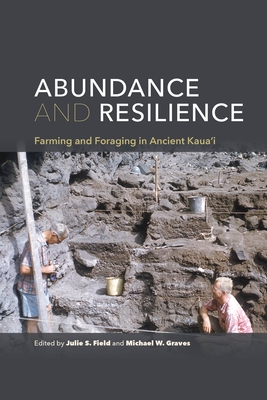 ABUNDANCE AND RESILIENCE

Farming and Foraging in Ancient Kaua'i

Edited by Julie S. Field and Michael W. Graves